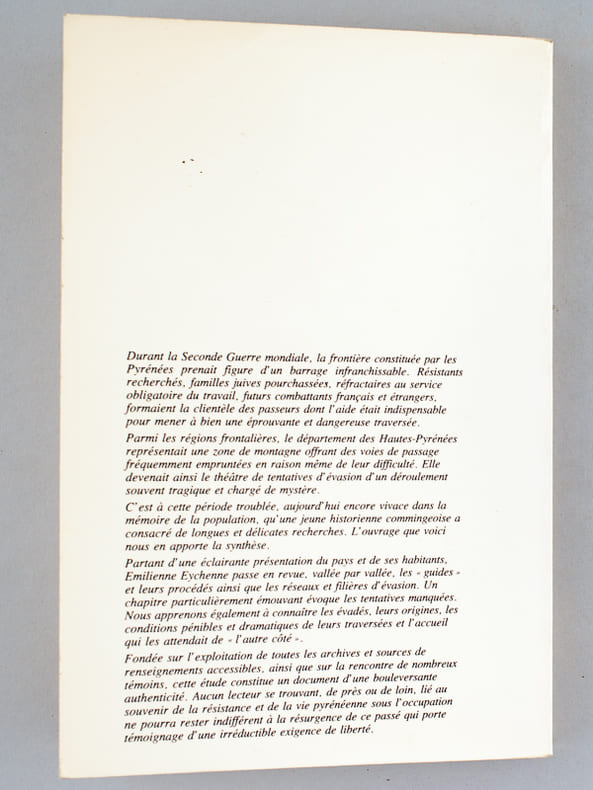 Durant la Seconde Guerre mondiale, la frontière constituée par les Pyrénées prenait figure d'un barrage infranchissable. Résistants recherchés, familles juives pourchassées, réfractaires au service obligatoire du travail, futurs combattants français et étrangers, formaient la clientèle des passeurs dont l'aide était indispensable pour mener à bien une éprouvante et dangereuse traversée.

Parmi les régions frontalières, le département des Hautes-Pyrénées représentait une zone de montagne offrant des voies de passage fréquemment empruntées en raison même de leur difficulté. Elle devenait ainsi le théâtre de tentatives d'évasion d'un déroulement souvent tragique et chargé de mystère.

C'est à cette période troublée, aujourd'hui encore vivace dans la mémoire de la population, qu'une jeune historienne commingeoise a consacré de longues et délicates recherches. L'ouvrage que voici nous en apporte la synthèse.

Partant d'une éclairante présentation du pays et de ses habitants, Emilienne Eychenne passe en revue, vallée par vallée, les « guides » et leurs procédés ainsi que les réseaux et filières d'évasion. Un chapitre particulièrement émouvant évoque les tentatives manquées. Nous apprenons également à connaître les évadés, leurs origines, les conditions pénibles et dramatiques de leurs traversées et l'accueil qui les attendait de « l'autre côté ».

Fondée sur l'exploitation de toutes les archives et sources de renseignements accessibles, ainsi que sur la rencontre de nombreux témoins, cette étude constitue un document d'une bouleversante authenticité. Aucun lecteur se trouvant, de près ou de loin, lié au souvenir de la résistance et de la vie pyrénéenne sous l'occupation ne pourra rester indifférent à la résurgence de ce passé qui porte témoignage d'une irréductible exigence de liberté.